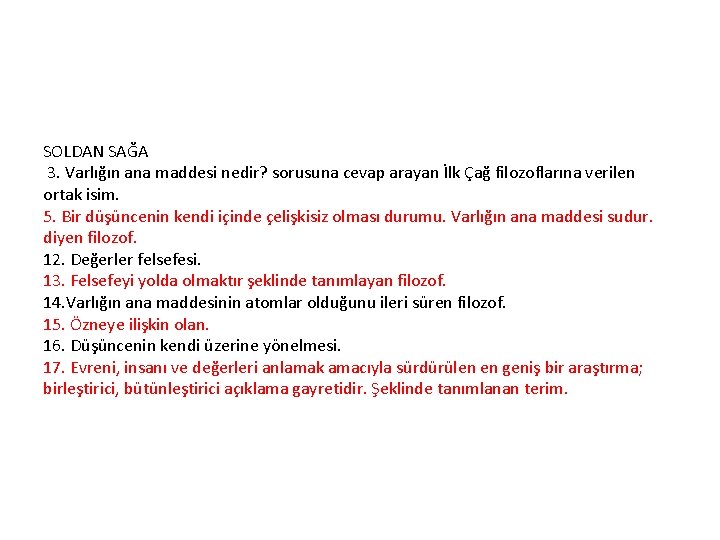 SOLDAN SAĞA
3. Varlığın ana maddesi nedir? sorusuna cevap arayan İlk Çağ filozoflarına verilen ortak isim.
5. Bir düşüncenin kendi içinde çelişkisiz olması durumu. Varlığın ana maddesi sudur. diyen filozof.
12. Değerler felsefesi.
13. Felsefeyi yolda olmaktır şeklinde tanımlayan filozof.
14.Varlığın ana maddesinin atomlar olduğunu ileri süren filozof.
15. Özneye ilişkin olan.
16. Düşüncenin kendi üzerine yönelmesi.
17. Evreni, insanı ve değerleri anlamak amacıyla sürdürülen en geniş bir araştırma; birleştirici, bütünleştirici açıklama gayretidir. Şeklinde tanımlanan terim.